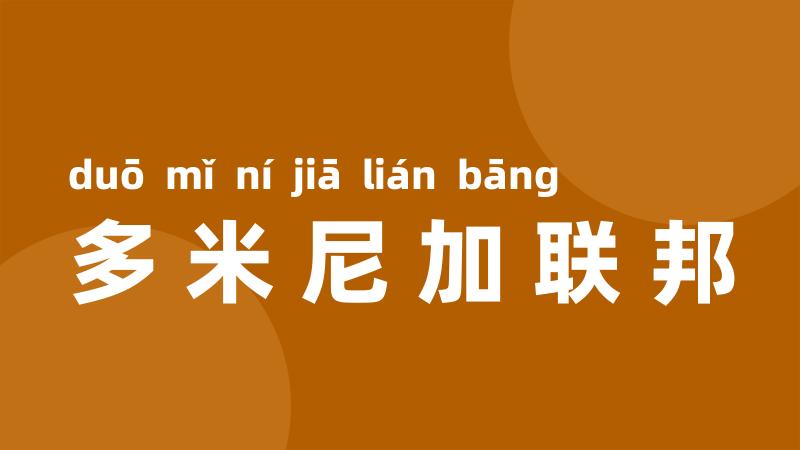 duō mǐ ní jiā lián bāng
多米尼加联邦